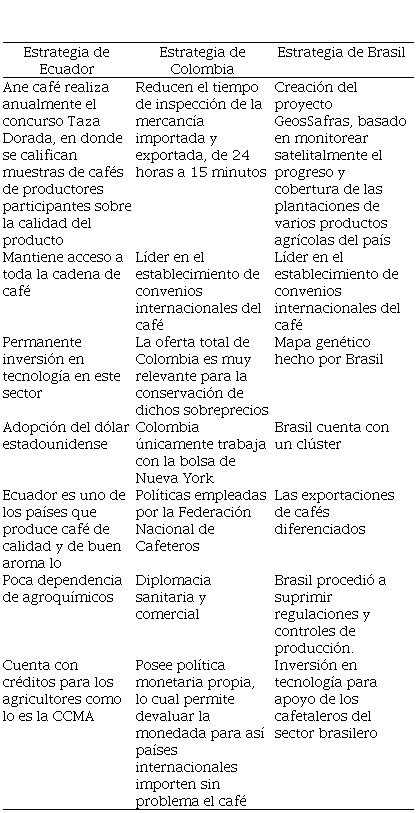 | Estrategia de Ecuador | Estrategia de Colombia | Estrategia de Brasil |
|---|---|---|
| Ane café realiza anualmente el concurso Taza Dorada, en donde se califican muestras de cafés de productores participantes sobre la calidad del producto | Reducen el tiempo de inspección de la mercancía importada y exportada, de 24 horas a 15 minutos | Creación del proyecto GeosSafras, basado en monitorear satelitalmente el progreso y cobertura de las plantaciones de varios productos agrícolas del país |
| Mantiene acceso a toda la cadena de café | Líder en el establecimiento de convenios internacionales del café | Líder en el establecimiento de convenios internacionales del café |
| Permanente inversión en tecnología en este sector | La oferta total de Colombia es muy relevante para la conservación de dichos sobreprecios | Mapa genético hecho por Brasil |
| Adopción del dólar estadounidense | Colombia únicamente trabaja con la bolsa de Nueva York | Brasil cuenta con un clúster |
| Ecuador es uno de los países que produce café de calidad y de buen aroma lo | Políticas empleadas por la Federación Nacional de Cafeteros | Las exportaciones de cafés diferenciados |
| Poca dependencia de agroquímicos | Diplomacia sanitaria y comercial | Brasil procedió a suprimir regulaciones y controles de producción. |
| Cuenta con créditos para los agricultores como lo es la CCMA | Posee política monetaria propia, lo cual permite devaluar la monedada para así países internacionales importen sin problema el café | Inversión en tecnología para apoyo de los cafetaleros del sector brasilero |